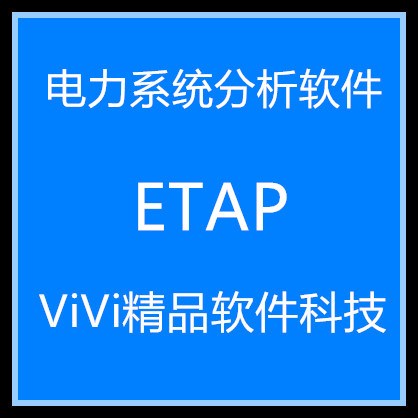 电力系统分析软件

ETAP

ViVi精品软件科技